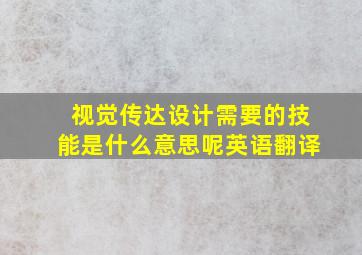 视觉传达设计需要的技能是什么意思呢英语翻译